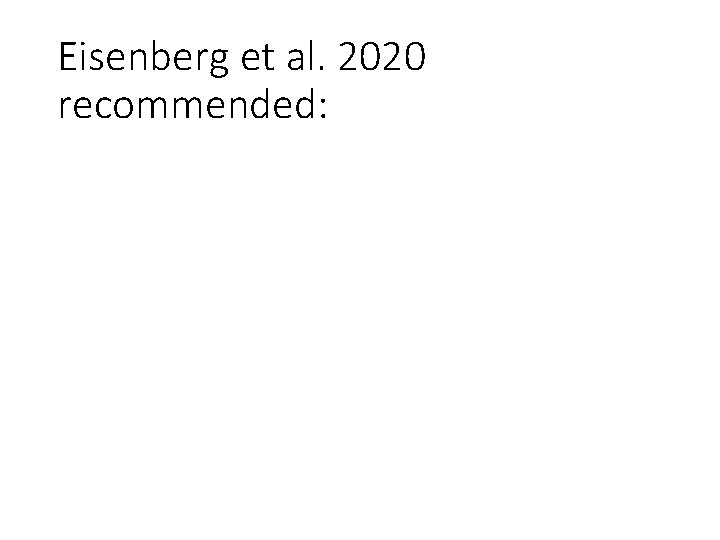 Eisenberg et al. 2020 recommended: